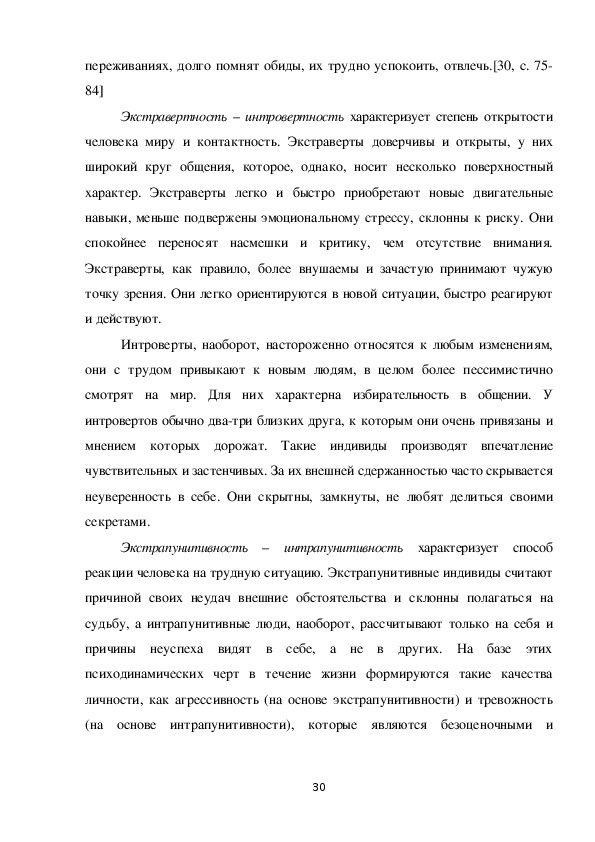 переживаниях, долго помнят обиды, их трудно успокоить, отвлечь.[30, с. 75-84]

Экстравертность – интровертность характеризует степень открытости человека миру и контактность. Экстраверты доверчивы и открыты, у них широкий круг общения, которое, однако, носит несколько поверхностный характер. Экстраверты легко и быстро приобретают новые двигательные навыки, меньше подвержены эмоциональному стрессу, склонны к риску. Они спокойнее переносят насмешки и критику, чем отсутствие внимания. Экстраверты, как правило, более внушаемы и зачастую принимают чужую точку зрения. Они легко ориентируются в новой ситуации, быстро реагируют и действуют.

Интроверты, наоборот, настороженно относятся к любым изменениям, они с трудом привыкают к новым людям, в целом более пессимистично смотрят на мир. Для них характерна избирательность в общении. У интровертов обычно два-три близких друга, к которым они очень привязаны и мнением которых дорожат. Такие индивиды производят впечатление чувствительных и застенчивых. За их внешней сдержанностью часто скрывается неуверенность в себе. Они скрытны, замкнуты, не любят делиться своими секретами.

Экстрапунитивность – интрапунитивность характеризует способ реакции человека на трудную ситуацию. Экстрапунитивные индивиды считают причиной своих неудач внешние обстоятельства и склонны полагаться на судьбу, а интрапунитивные люди, наоборот, рассчитывают только на себя и причины неуспеха видят в себе, а не в других. На базе этих психодинамических черт в течение жизни формируются такие качества личности, как агрессивность (на основе экстрапунитивности) и тревожность (на основе интрапунитивности), которые являются безоценочными и

30